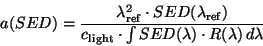 $a(SED) = \frac{\lambda_{\mathrm{ref}}^2 \cdot SED(\lambda_{\mathrm{ref}})}{c_{\mathrm{light}} \cdot \int SED(\lambda) \cdot R(\lambda)\, d\lambda}$